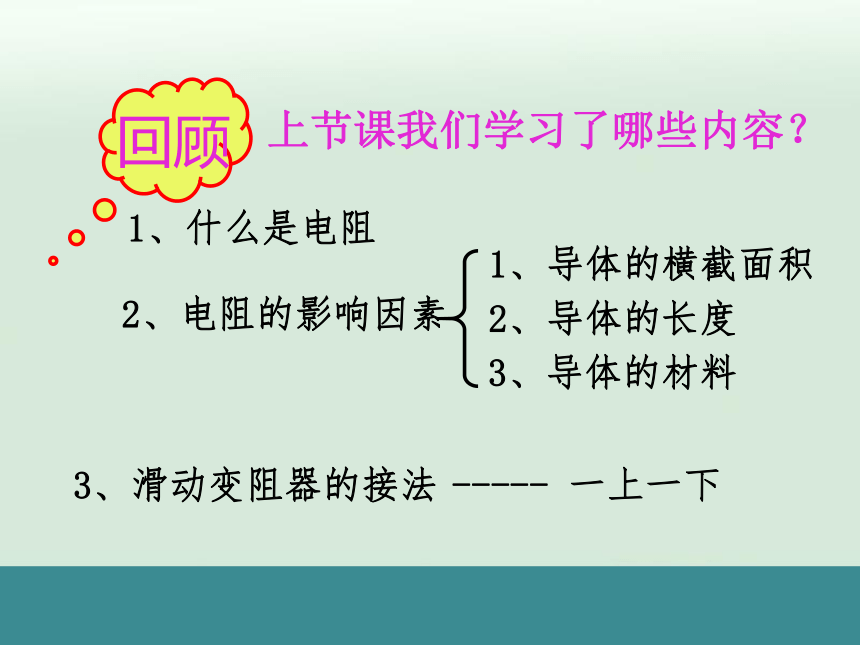 回顾 上节课我们学习了哪些内容？

1、什么是电阻

2、电阻的影响因素

1、导体的横截面积
2、导体的长度
3、导体的材料

3、滑动变阻器的接法 ----- 一上一下